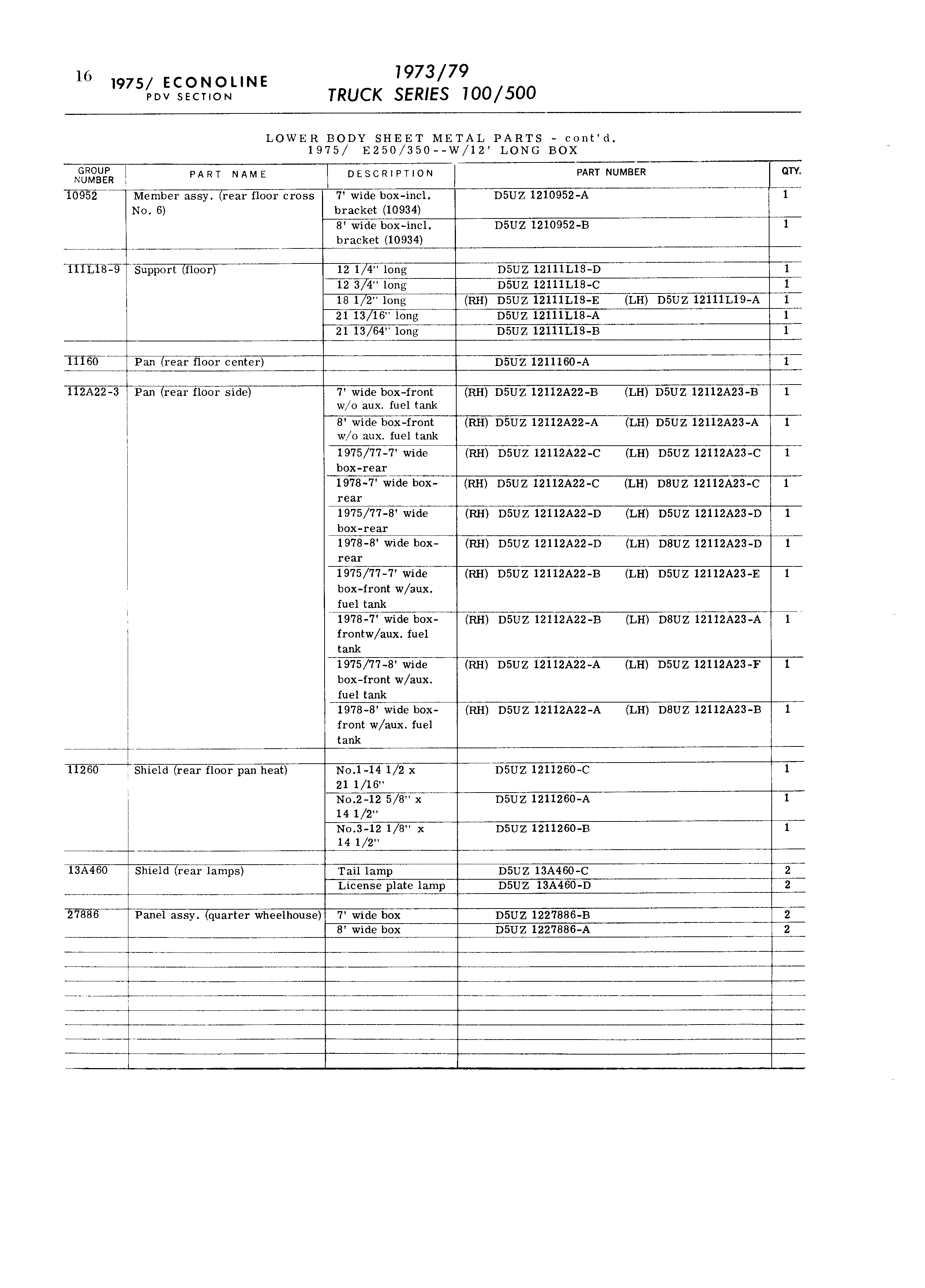 16 1975/ ECONOLINE
PDV SECTION

1973/79
TRUCK SERIES 100/500

LOWER BODY SHEET METAL PARTS - cont'd.
1975/ E250/350--W/12' LONG BOX

| GROUP NUMBER | PART NAME | DESCRIPTION | PART NUMBER | QTY. |
|---|---|---|---|---|
| 10952 | Member assy. (rear floor cross No. 6) | 7' wide box-incl. bracket (10934) | D5UZ 1210952-A | 1 |
| | | 8' wide box-incl. bracket (10934) | D5UZ 1210952-B | 1 |
| 111L18-9 | Support (floor) | 12 1/4" long | D5UZ 12111L18-D | 1 |
| | | 12 3/4" long | D5UZ 12111L18-C | 1 |
| | | 18 1/2" long | (RH) D5UZ 12111L18-E (LH) D5UZ 12111L19-A | 1 |
| | | 21 13/16" long | D5UZ 12111L18-A | 1 |
| | | 21 13/64" long | D5UZ 12111L18-B | 1 |
| 11160 | Pan (rear floor center) | | D5UZ 1211160-A | 1 |
| 112A22-3 | Pan (rear floor side) | 7' wide box-front w/o aux. fuel tank | (RH) D5UZ 12112A22-B (LH) D5UZ 12112A23-B | 1 |
| | | 8' wide box-front w/o aux. fuel tank | (RH) D5UZ 12112A22-A (LH) D5UZ 12112A23-A | 1 |
| | | 1975/77-7' wide box-rear | (RH) D5UZ 12112A22-C (LH) D5UZ 12112A23-C | 1 |
| | | 1978-7' wide box-rear | (RH) D5UZ 12112A22-C (LH) D8UZ 12112A23-C | 1 |
| | | 1975/77-8' wide box-rear | (RH) D5UZ 12112A22-D (LH) D5UZ 12112A23-D | 1 |
| | | 1978-8' wide box-rear | (RH) D5UZ 12112A22-D (LH) D8UZ 12112A23-D | 1 |
| | | 1975/77-7' wide box-front w/aux. fuel tank | (RH) D5UZ 12112A22-B (LH) D5UZ 12112A23-E | 1 |
| | | 1978-7' wide box-frontw/aux. fuel tank | (RH) D5UZ 12112A22-B (LH) D8UZ 12112A23-A | 1 |
| | | 1975/77-8' wide box-front w/aux. fuel tank | (RH) D5UZ 12112A22-A (LH) D5UZ 12112A23-F | 1 |
| | | 1978-8' wide box-front w/aux. fuel tank | (RH) D5UZ 12112A22-A (LH) D8UZ 12112A23-B | 1 |
| 11260 | Shield (rear floor pan heat) | No.1-14 1/2 x 21 1/16" | D5UZ 1211260-C | 1 |
| | | No.2-12 5/8" x 14 1/2" | D5UZ 1211260-A | 1 |
| | | No.3-12 1/8" x 14 1/2" | D5UZ 1211260-B | 1 |
| 13A460 | Shield (rear lamps) | Tail lamp | D5UZ 13A460-C | 2 |
| | | License plate lamp | D5UZ 13A460-D | 2 |
| 27886 | Panel assy. (quarter wheelhouse) | 7' wide box | D5UZ 1227886-B | 2 |
| | | 8' wide box | D5UZ 1227886-A | 2 |